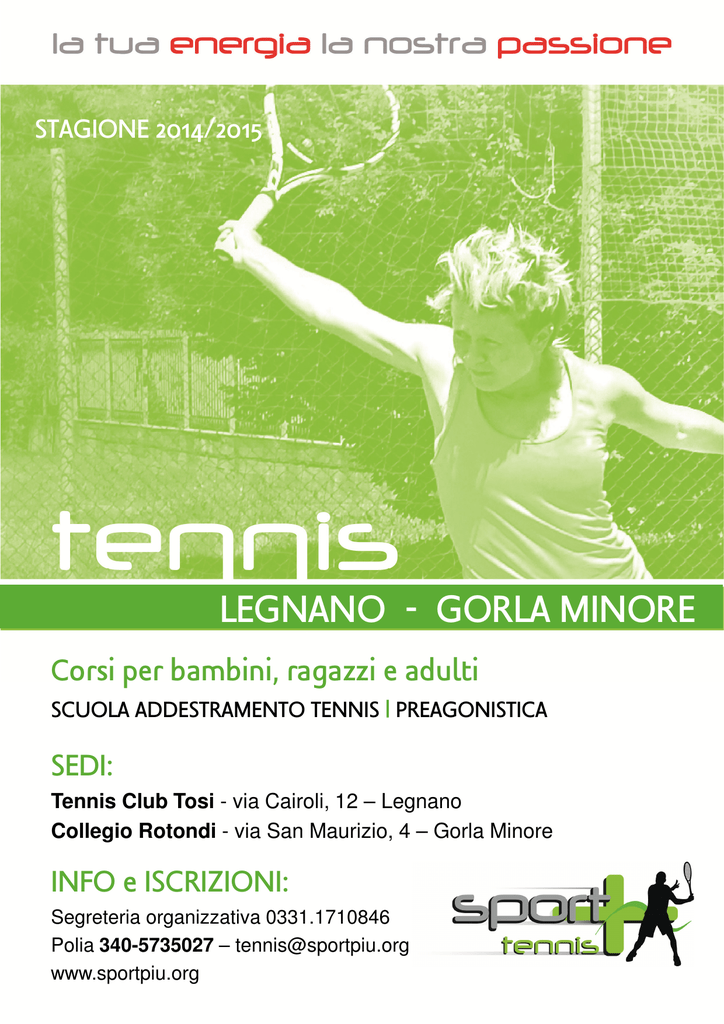 la tua energia la nostra passione

STAGIONE 2014/2015

tennis

LEGNANO - GORLA MINORE

Corsi per bambini, ragazzi e adulti

SCUOLA ADDESTRAMENTO TENNIS | PREAGONISTICA

SEDI:

Tennis Club Tosi - via Cairoli, 12 – Legnano
Collegio Rotondi - via San Maurizio, 4 – Gorla Minore

INFO e ISCRIZIONI:

Segreteria organizzativa 0331.1710846
Polia 340-5735027 – tennis@sportpiu.org
www.sportpiu.org

sport tennis